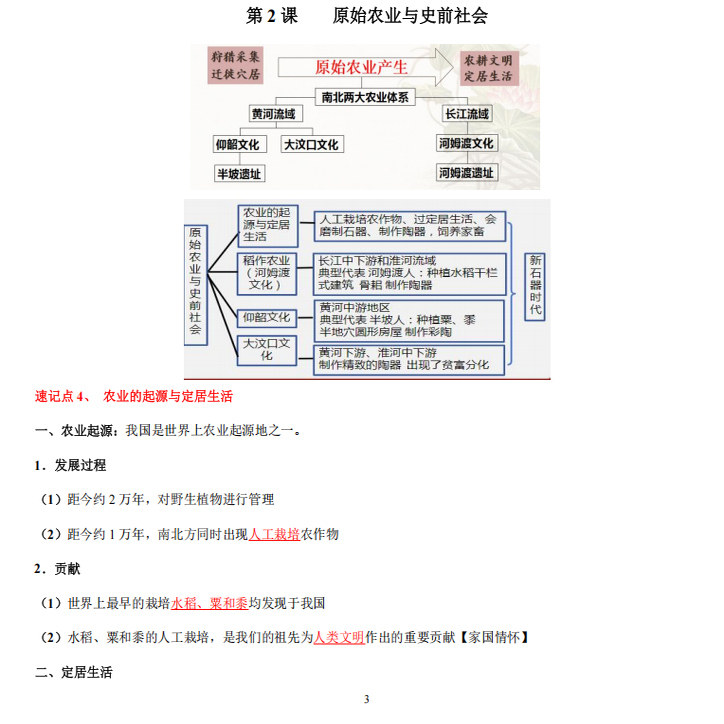 第 2 课　　原始农业与史前社会

狩猎采集
迁徙穴居

原始农业产生

农耕文明
定居生活

南北两大农业体系

黄河流域

长江流域

仰韶文化

大汶口文化

河姆渡文化

半坡遗址

河姆渡遗址

原始农业与史前社会

农业的起源与定居生活

人工栽培农作物、过定居生活、会磨制石器、制作陶器，饲养家畜

稻作农业（河姆渡文化）

长江中下游和淮河流域
典型代表 河姆渡人：种植水稻干栏式建筑 骨耜 制作陶器

仰韶文化

黄河中游地区
典型代表 半坡人：种植粟、黍
半地穴圆形房屋 制作彩陶

大汶口文化

黄河下游、淮河中下游
制作精致的陶器 出现了贫富分化

新石器时代

速记点 4、　农业的起源与定居生活

一、农业起源：我国是世界上农业起源地之一。

1．发展过程

（1）距今约 2 万年，对野生植物进行管理

（2）距今约 1 万年，南北方同时出现人工栽培农作物

2．贡献

（1）世界上最早的栽培水稻、粟和黍均发现于我国

（2）水稻、粟和黍的人工栽培，是我们的祖先为人类文明作出的重要贡献【家国情怀】

二、定居生活

3